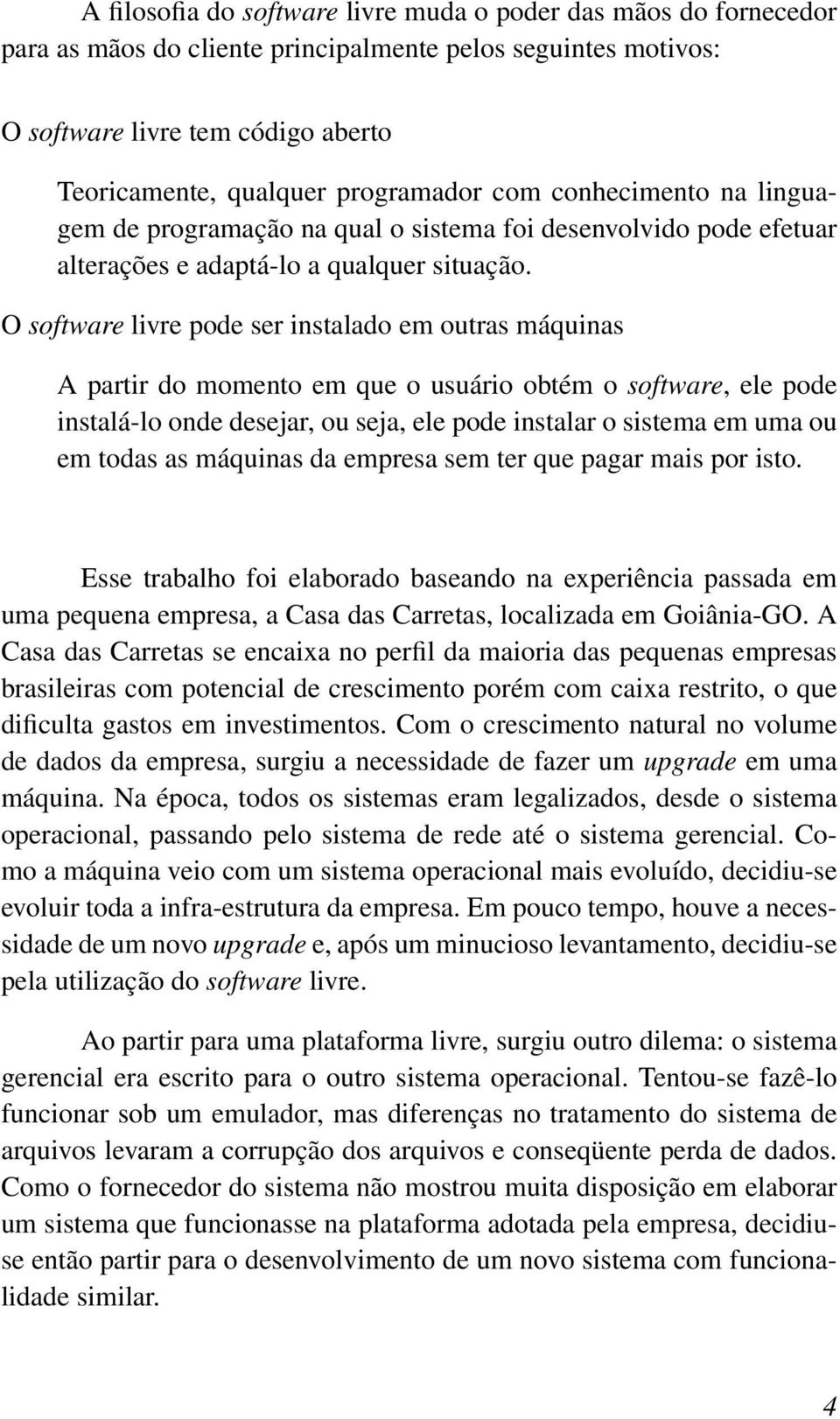 A filosofia do software livre muda o poder das mãos do fornecedor para as mãos do cliente principalmente pelos seguintes motivos:

O software livre tem código aberto

Teoricamente, qualquer programador com conhecimento na linguagem de programação na qual o sistema foi desenvolvido pode efetuar alterações e adaptá-lo a qualquer situação.

O software livre pode ser instalado em outras máquinas

A partir do momento em que o usuário obtém o software, ele pode instalá-lo onde desejar, ou seja, ele pode instalar o sistema em uma ou em todas as máquinas da empresa sem ter que pagar mais por isto.

Esse trabalho foi elaborado baseando na experiência passada em uma pequena empresa, a Casa das Carretas, localizada em Goiânia-GO. A Casa das Carretas se encaixa no perfil da maioria das pequenas empresas brasileiras com potencial de crescimento porém com caixa restrito, o que dificulta gastos em investimentos. Com o crescimento natural no volume de dados da empresa, surgiu a necessidade de fazer um upgrade em uma máquina. Na época, todos os sistemas eram legalizados, desde o sistema operacional, passando pelo sistema de rede até o sistema gerencial. Como a máquina veio com um sistema operacional mais evoluído, decidiu-se evoluir toda a infra-estrutura da empresa. Em pouco tempo, houve a necessidade de um novo upgrade e, após um minucioso levantamento, decidiu-se pela utilização do software livre.

Ao partir para uma plataforma livre, surgiu outro dilema: o sistema gerencial era escrito para o outro sistema operacional. Tentou-se fazê-lo funcionar sob um emulador, mas diferenças no tratamento do sistema de arquivos levaram a corrupção dos arquivos e conseqüente perda de dados. Como o fornecedor do sistema não mostrou muita disposição em elaborar um sistema que funcionasse na plataforma adotada pela empresa, decidiu-se então partir para o desenvolvimento de um novo sistema com funcionalidade similar.

4